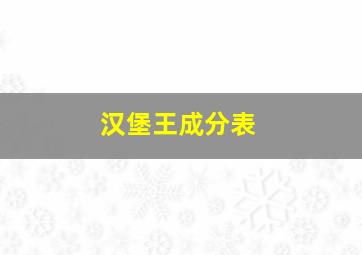 汉堡王成分表